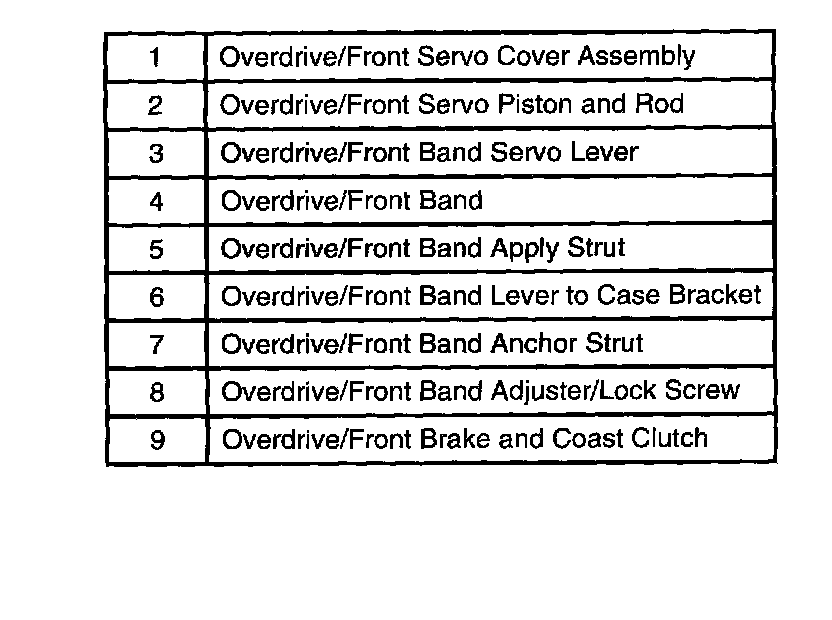 | 1 | Overdrive/Front Servo Cover Assembly |
|---|---|
| 2 | Overdrive/Front Servo Piston and Rod |
| 3 | Overdrive/Front Band Servo Lever |
| 4 | Overdrive/Front Band |
| 5 | Overdrive/Front Band Apply Strut |
| 6 | Overdrive/Front Band Lever to Case Bracket |
| 7 | Overdrive/Front Band Anchor Strut |
| 8 | Overdrive/Front Band Adjuster/Lock Screw |
| 9 | Overdrive/Front Brake and Coast Clutch |